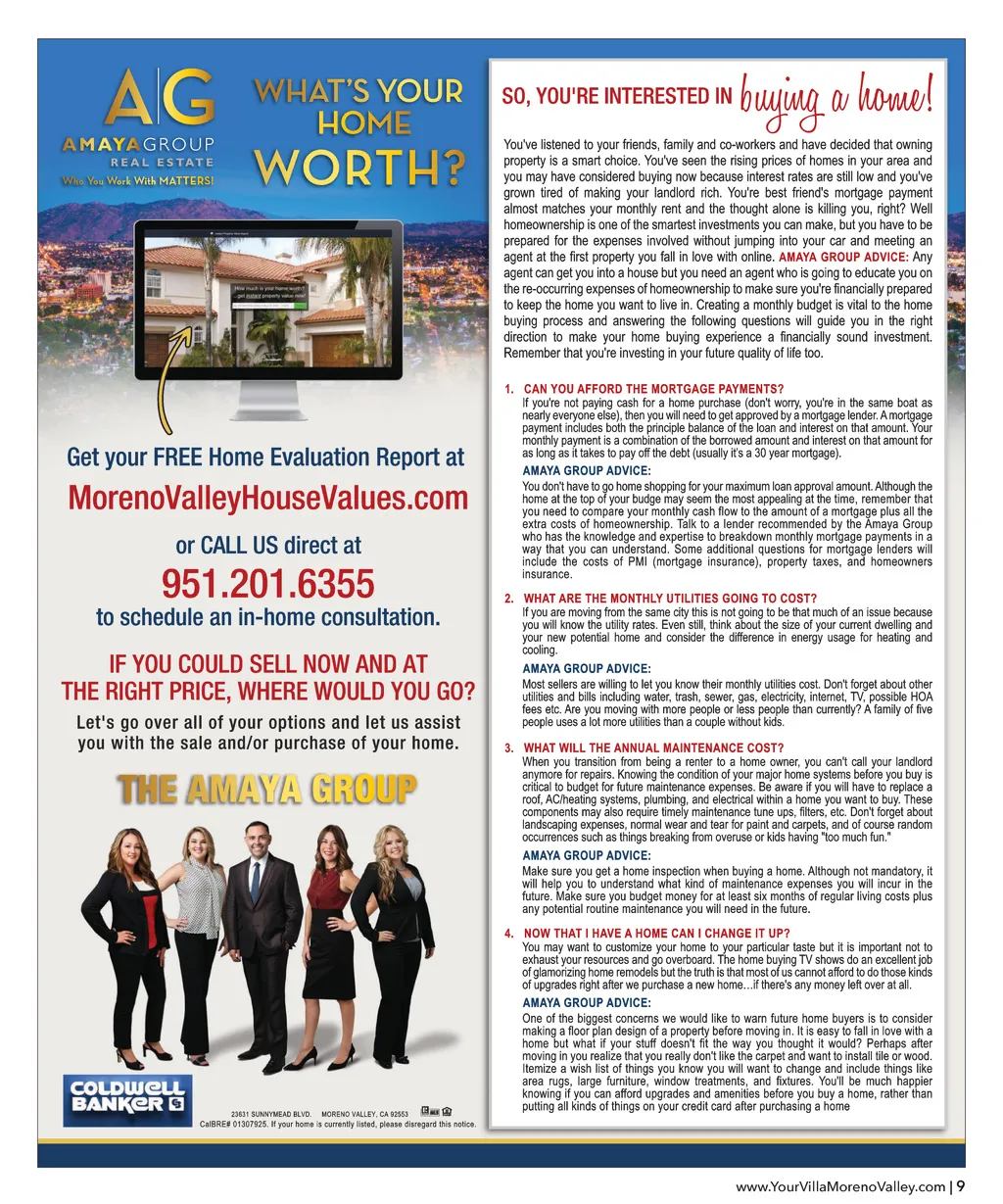 AG
AMAYA GROUP
REAL ESTATE
Who You Work With MATTERS!

WHAT'S YOUR HOME WORTH?

How much is your home worth?
...get instant property value now!

Get your FREE Home Evaluation Report at
MorenoValleyHouseValues.com
or CALL US direct at
951.201.6355
to schedule an in-home consultation.

IF YOU COULD SELL NOW AND AT THE RIGHT PRICE, WHERE WOULD YOU GO?
Let's go over all of your options and let us assist you with the sale and/or purchase of your home.

THE AMAYA GROUP

COLDWELL BANKER
23631 SUNNYMEAD BLVD. MORENO VALLEY, CA 92553
CalBRE# 01307925. If your home is currently listed, please disregard this notice.

SO, YOU'RE INTERESTED IN buying a home!

You've listened to your friends, family and co-workers and have decided that owning property is a smart choice. You've seen the rising prices of homes in your area and you may have considered buying now because interest rates are still low and you've grown tired of making your landlord rich. You're best friend's mortgage payment almost matches your monthly rent and the thought alone is killing you, right? Well homeownership is one of the smartest investments you can make, but you have to be prepared for the expenses involved without jumping into your car and meeting an agent at the first property you fall in love with online. AMAYA GROUP ADVICE: Any agent can get you into a house but you need an agent who is going to educate you on the re-occurring expenses of homeownership to make sure you're financially prepared to keep the home you want to live in. Creating a monthly budget is vital to the home buying process and answering the following questions will guide you in the right direction to make your home buying experience a financially sound investment. Remember that you're investing in your future quality of life too.

1. CAN YOU AFFORD THE MORTGAGE PAYMENTS?
If you're not paying cash for a home purchase (don't worry, you're in the same boat as nearly everyone else), then you will need to get approved by a mortgage lender. A mortgage payment includes both the principle balance of the loan and interest on that amount. Your monthly payment is a combination of the borrowed amount and interest on that amount for as long as it takes to pay off the debt (usually it's a 30 year mortgage).
AMAYA GROUP ADVICE:
You don't have to go home shopping for your maximum loan approval amount. Although the home at the top of your budge may seem the most appealing at the time, remember that you need to compare your monthly cash flow to the amount of a mortgage plus all the extra costs of homeownership. Talk to a lender recommended by the Amaya Group who has the knowledge and expertise to breakdown monthly mortgage payments in a way that you can understand. Some additional questions for mortgage lenders will include the costs of PMI (mortgage insurance), property taxes, and homeowners insurance.

2. WHAT ARE THE MONTHLY UTILITIES GOING TO COST?
If you are moving from the same city this is not going to be that much of an issue because you will know the utility rates. Even still, think about the size of your current dwelling and your new potential home and consider the difference in energy usage for heating and cooling.
AMAYA GROUP ADVICE:
Most sellers are willing to let you know their monthly utilities cost. Don't forget about other utilities and bills including water, trash, sewer, gas, electricity, internet, TV, possible HOA fees etc. Are you moving with more people or less people than currently? A family of five people uses a lot more utilities than a couple without kids.

3. WHAT WILL THE ANNUAL MAINTENANCE COST?
When you transition from being a renter to a home owner, you can't call your landlord anymore for repairs. Knowing the condition of your major home systems before you buy is critical to budget for future maintenance expenses. Be aware if you will have to replace a roof, AC/heating systems, plumbing, and electrical within a home you want to buy. These components may also require timely maintenance tune ups, filters, etc. Don't forget about landscaping expenses, normal wear and tear for paint and carpets, and of course random occurrences such as things breaking from overuse or kids having "too much fun."
AMAYA GROUP ADVICE:
Make sure you get a home inspection when buying a home. Although not mandatory, it will help you to understand what kind of maintenance expenses you will incur in the future. Make sure you budget money for at least six months of regular living costs plus any potential routine maintenance you will need in the future.

4. NOW THAT I HAVE A HOME CAN I CHANGE IT UP?
You may want to customize your home to your particular taste but it is important not to exhaust your resources and go overboard. The home buying TV shows do an excellent job of glamorizing home remodels but the truth is that most of us cannot afford to do those kinds of upgrades right after we purchase a new home…if there's any money left over at all.
AMAYA GROUP ADVICE:
One of the biggest concerns we would like to warn future home buyers is to consider making a floor plan design of a property before moving in. It is easy to fall in love with a home but what if your stuff doesn't fit the way you thought it would? Perhaps after moving in you realize that you really don't like the carpet and want to install tile or wood. Itemize a wish list of things you know you will want to change and include things like area rugs, large furniture, window treatments, and fixtures. You'll be much happier knowing if you can afford upgrades and amenities before you buy a home, rather than putting all kinds of things on your credit card after purchasing a home

www.YourVillaMorenoValley.com | 9